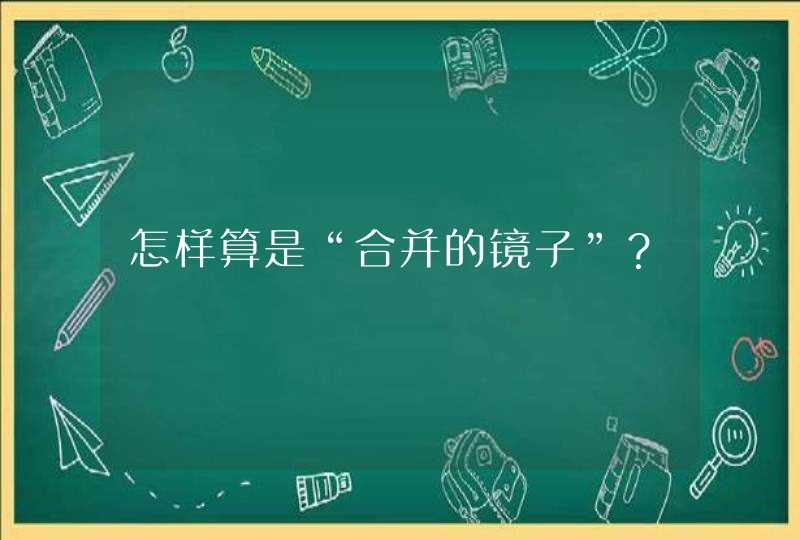 怎样算是“合并的镜子”？